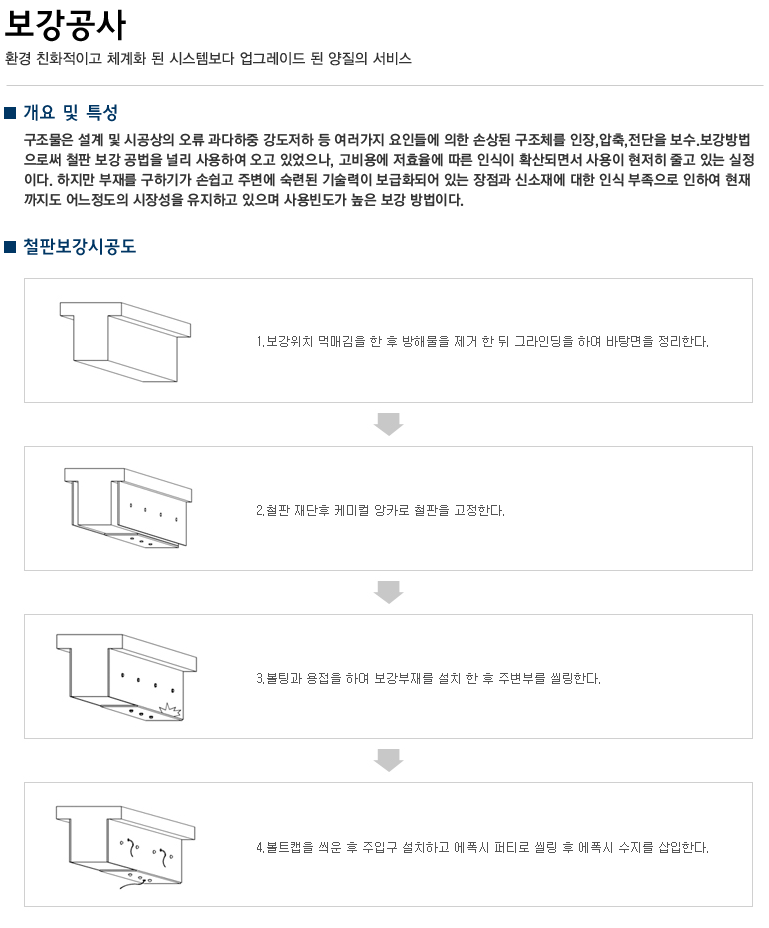 보강공사

환경 친화적이고 체계화 된 시스템보다 업그레이드 된 양질의 서비스

■ 개요 및 특성

구조물은 설계 및 시공상의 오류 과다하중 강도저하 등 여러가지 요인들에 의한 손상된 구조체를 인장,압축,전단을 보수.보강방법으로써 철판 보강 공법을 널리 사용하여 오고 있었으나, 고비용에 저효율에 따른 인식이 확산되면서 사용이 현저히 줄고 있는 실정이다. 하지만 부재를 구하기가 손쉽고 주변에 숙련된 기술력이 보급화되어 있는 장점과 신소재에 대한 인식 부족으로 인하여 현재까지도 어느정도의 시장성을 유지하고 있으며 사용빈도가 높은 보강 방법이다.

■ 철판보강시공도

1.보강위치 먹매김을 한 후 방해물을 제거 한 뒤 그라인딩을 하여 바탕면을 정리한다.

2.철판 재단후 케미컬 앙카로 철판을 고정한다.

3.볼팅과 용접을 하여 보강부재를 설치 한 후 주변부를 씰링한다.

4.볼트캡을 씌운 후 주입구 설치하고 에폭시 퍼티로 씰링 후 에폭시 수지를 삽입한다.